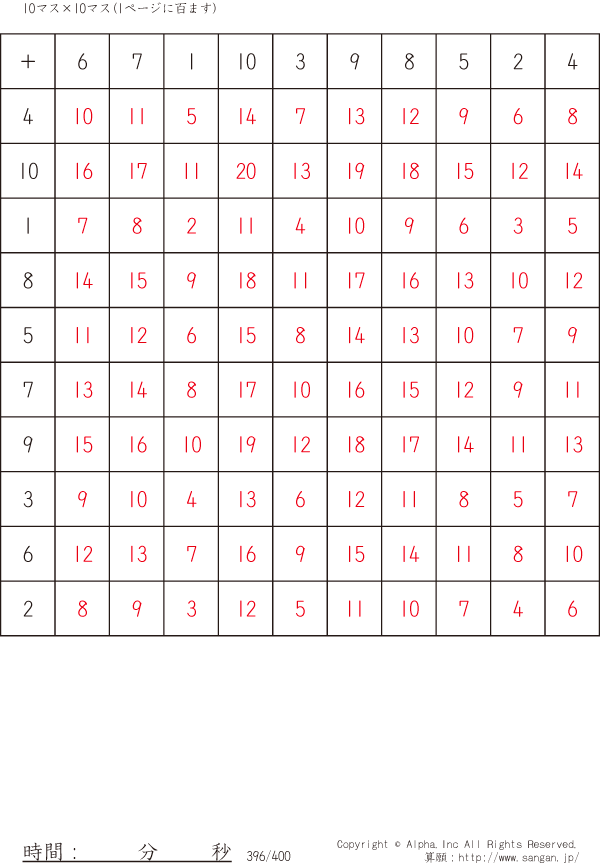 10マス×10マス(1ページに百ます)

| + | 6 | 7 | 1 | 10 | 3 | 9 | 8 | 5 | 2 | 4 |
|---|---|---|---|---|---|---|---|---|---|---|
| 4 | 10 | 11 | 5 | 14 | 7 | 13 | 12 | 9 | 6 | 8 |
| 10 | 16 | 17 | 11 | 20 | 13 | 19 | 18 | 15 | 12 | 14 |
| 1 | 7 | 8 | 2 | 11 | 4 | 10 | 9 | 6 | 3 | 5 |
| 8 | 14 | 15 | 9 | 18 | 11 | 17 | 16 | 13 | 10 | 12 |
| 5 | 11 | 12 | 6 | 15 | 8 | 14 | 13 | 10 | 7 | 9 |
| 7 | 13 | 14 | 8 | 17 | 10 | 16 | 15 | 12 | 9 | 11 |
| 9 | 15 | 16 | 10 | 19 | 12 | 18 | 17 | 14 | 11 | 13 |
| 3 | 9 | 10 | 4 | 13 | 6 | 12 | 11 | 8 | 5 | 7 |
| 6 | 12 | 13 | 7 | 16 | 9 | 15 | 14 | 11 | 8 | 10 |
| 2 | 8 | 9 | 3 | 12 | 5 | 11 | 10 | 7 | 4 | 6 |

時間： 分 秒 396/400

Copyright © Alpha.Inc All Rights Reserved.
算願：http://www.sangan.jp/